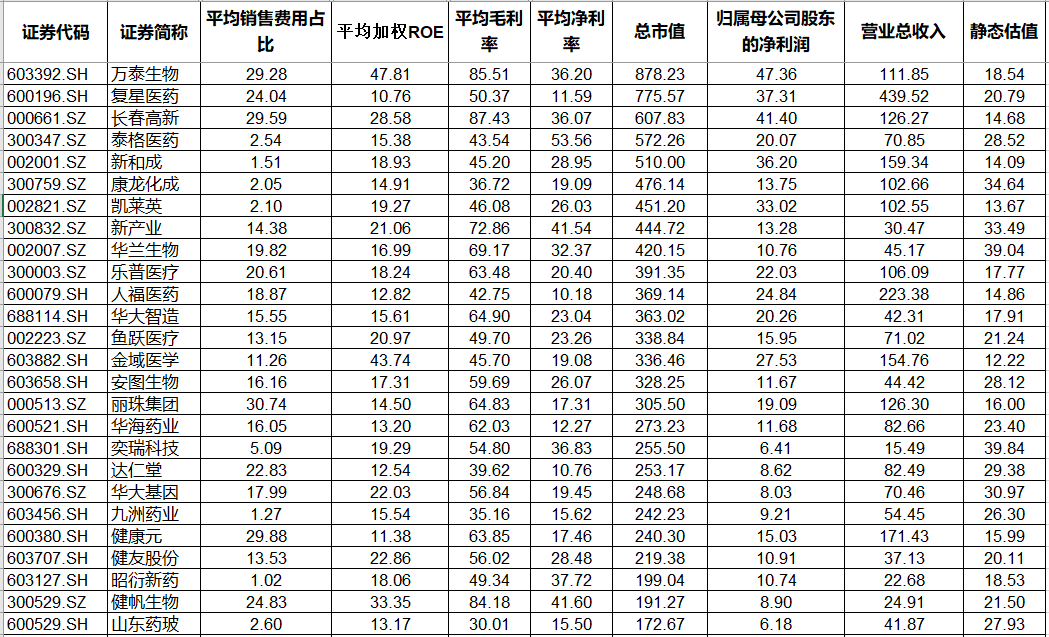 | 证券代码 | 证券简称 | 平均销售费用占比 | 平均加权ROE | 平均毛利率 | 平均净利率 | 总市值 | 归属母公司股东的净利润 | 营业总收入 | 静态估值 |
|---|---|---|---|---|---|---|---|---|---|
| 603392.SH | 万泰生物 | 29.28 | 47.81 | 85.51 | 36.20 | 878.23 | 47.36 | 111.85 | 18.54 |
| 600196.SH | 复星医药 | 24.04 | 10.76 | 50.37 | 11.59 | 775.57 | 37.31 | 439.52 | 20.79 |
| 000661.SZ | 长春高新 | 29.59 | 28.58 | 87.43 | 36.07 | 607.83 | 41.40 | 126.27 | 14.68 |
| 300347.SZ | 泰格医药 | 2.54 | 15.38 | 43.54 | 53.56 | 572.26 | 20.07 | 70.85 | 28.52 |
| 002001.SZ | 新和成 | 1.51 | 18.93 | 45.20 | 28.95 | 510.00 | 36.20 | 159.34 | 14.09 |
| 300759.SZ | 康龙化成 | 2.05 | 14.91 | 36.72 | 19.09 | 476.14 | 13.75 | 102.66 | 34.64 |
| 002821.SZ | 凯莱英 | 2.10 | 19.27 | 46.08 | 26.03 | 451.20 | 33.02 | 102.55 | 13.67 |
| 300832.SZ | 新产业 | 14.38 | 21.06 | 72.86 | 41.54 | 444.72 | 13.28 | 30.47 | 33.49 |
| 002007.SZ | 华兰生物 | 19.82 | 16.99 | 69.17 | 32.37 | 420.15 | 10.76 | 45.17 | 39.04 |
| 300003.SZ | 乐普医疗 | 20.61 | 18.24 | 63.48 | 20.40 | 391.35 | 22.03 | 106.09 | 17.77 |
| 600079.SH | 人福医药 | 18.87 | 12.82 | 42.75 | 10.18 | 369.14 | 24.84 | 223.38 | 14.86 |
| 688114.SH | 华大智造 | 15.55 | 15.61 | 64.90 | 23.04 | 363.02 | 20.26 | 42.31 | 17.91 |
| 002223.SZ | 鱼跃医疗 | 13.15 | 20.97 | 49.70 | 23.26 | 338.84 | 15.95 | 71.02 | 21.24 |
| 603882.SH | 金域医学 | 11.26 | 43.74 | 45.70 | 19.08 | 336.46 | 27.53 | 154.76 | 12.22 |
| 603658.SH | 安图生物 | 16.16 | 17.31 | 59.69 | 26.07 | 328.25 | 11.67 | 44.42 | 28.12 |
| 000513.SZ | 丽珠集团 | 30.74 | 14.50 | 64.83 | 17.31 | 305.50 | 19.09 | 126.30 | 16.00 |
| 600521.SH | 华海药业 | 16.05 | 13.20 | 62.03 | 12.27 | 273.23 | 11.68 | 82.66 | 23.40 |
| 688301.SH | 奕瑞科技 | 5.09 | 19.29 | 54.80 | 36.83 | 255.50 | 6.41 | 15.49 | 39.84 |
| 600329.SH | 达仁堂 | 22.83 | 12.54 | 39.62 | 10.76 | 253.17 | 8.62 | 82.49 | 29.38 |
| 300676.SZ | 华大基因 | 17.99 | 22.03 | 56.84 | 19.45 | 248.68 | 8.03 | 70.46 | 30.97 |
| 603456.SH | 九洲药业 | 1.27 | 15.54 | 35.16 | 15.62 | 242.23 | 9.21 | 54.45 | 26.30 |
| 600380.SH | 健康元 | 29.88 | 11.38 | 63.85 | 17.46 | 240.30 | 15.03 | 171.43 | 15.99 |
| 603707.SH | 健友股份 | 13.53 | 22.86 | 56.02 | 28.48 | 219.38 | 10.91 | 37.13 | 20.11 |
| 603127.SH | 昭衍新药 | 1.02 | 18.06 | 49.34 | 37.72 | 199.04 | 10.74 | 22.68 | 18.53 |
| 300529.SZ | 健帆生物 | 24.83 | 33.35 | 84.18 | 41.60 | 191.27 | 8.90 | 24.91 | 21.50 |
| 600529.SH | 山东药玻 | 2.60 | 13.17 | 30.01 | 15.50 | 172.67 | 6.18 | 41.87 | 27.93 |